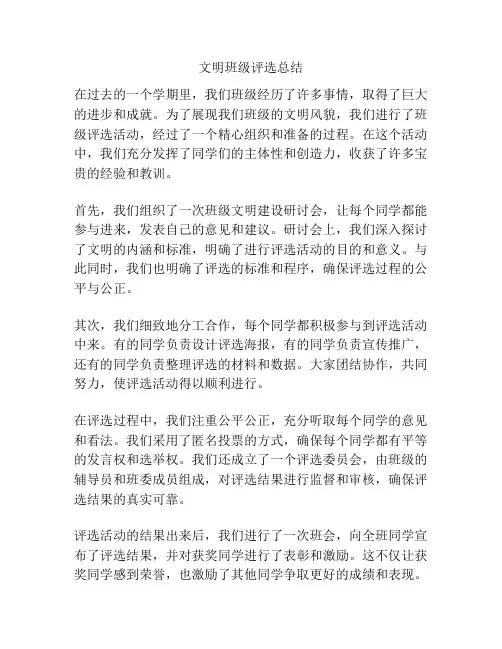 文明班级评选总结

在过去的一个学期里，我们班级经历了许多事情，取得了巨大的进步和成就。为了展现我们班级的文明风貌，我们进行了班级评选活动，经过了一个精心组织和准备的过程。在这个活动中，我们充分发挥了同学们的主体性和创造力，收获了许多宝贵的经验和教训。

首先，我们组织了一次班级文明建设研讨会，让每个同学都能参与进来，发表自己的意见和建议。研讨会上，我们深入探讨了文明的内涵和标准，明确了进行评选活动的目的和意义。与此同时，我们也明确了评选的标准和程序，确保评选过程的公平与公正。

其次，我们细致地分工合作，每个同学都积极参与到评选活动中来。有的同学负责设计评选海报，有的同学负责宣传推广，还有的同学负责整理评选的材料和数据。大家团结协作，共同努力，使评选活动得以顺利进行。

在评选过程中，我们注重公平公正，充分听取每个同学的意见和看法。我们采用了匿名投票的方式，确保每个同学都有平等的发言权和选举权。我们还成立了一个评选委员会，由班级的辅导员和班委成员组成，对评选结果进行监督和审核，确保评选结果的真实可靠。

评选活动的结果出来后，我们进行了一次班会，向全班同学宣布了评选结果，并对获奖同学进行了表彰和激励。这不仅让获奖同学感到荣誉，也激励了其他同学争取更好的成绩和表现。